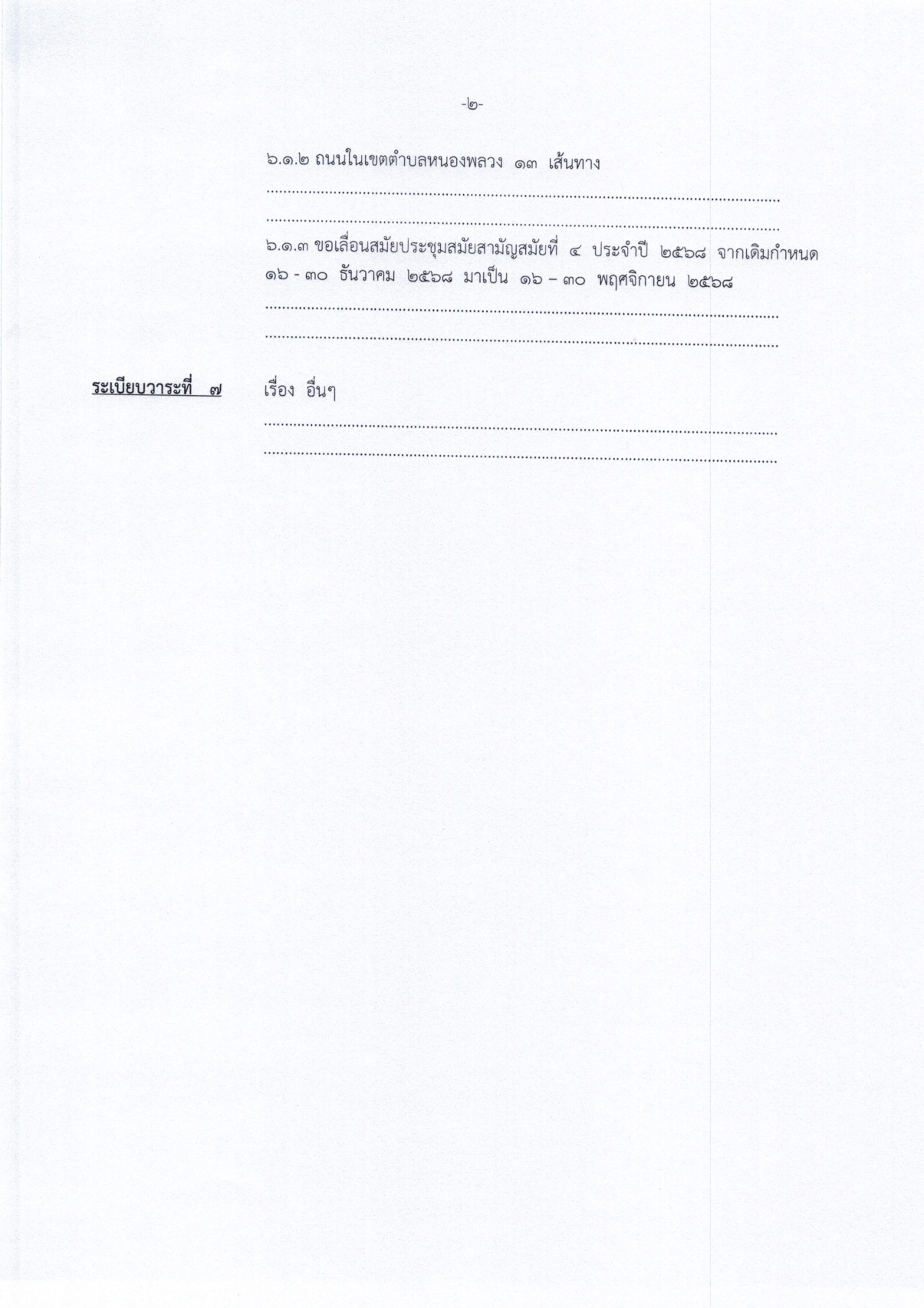 -๒-

๖.๑.๒ ถนนในเขตตำบลหนองพลวง ๑๓ เส้นทาง

____

____

๖.๑.๓ ขอเลื่อนสมัยประชุมสมัยสามัญสมัยที่ ๔ ประจำปี ๒๕๖๘ จากเดิมกำหนด ๑๖ - ๓๐ ธันวาคม ๒๕๖๘ มาเป็น ๑๖ – ๓๐ พฤศจิกายน ๒๕๖๘

____

____

ระเบียบวาระที่ ๗ เรื่อง อื่นๆ

____

____